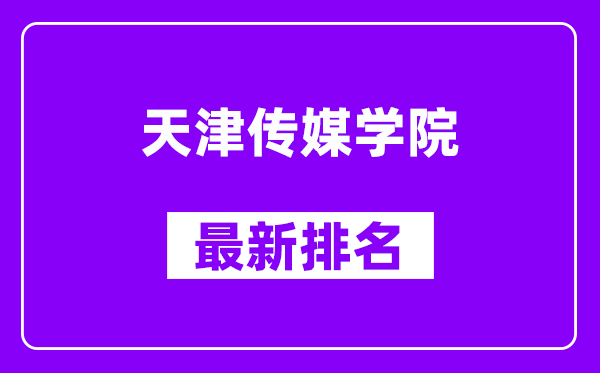 天津传媒学院

最新排名